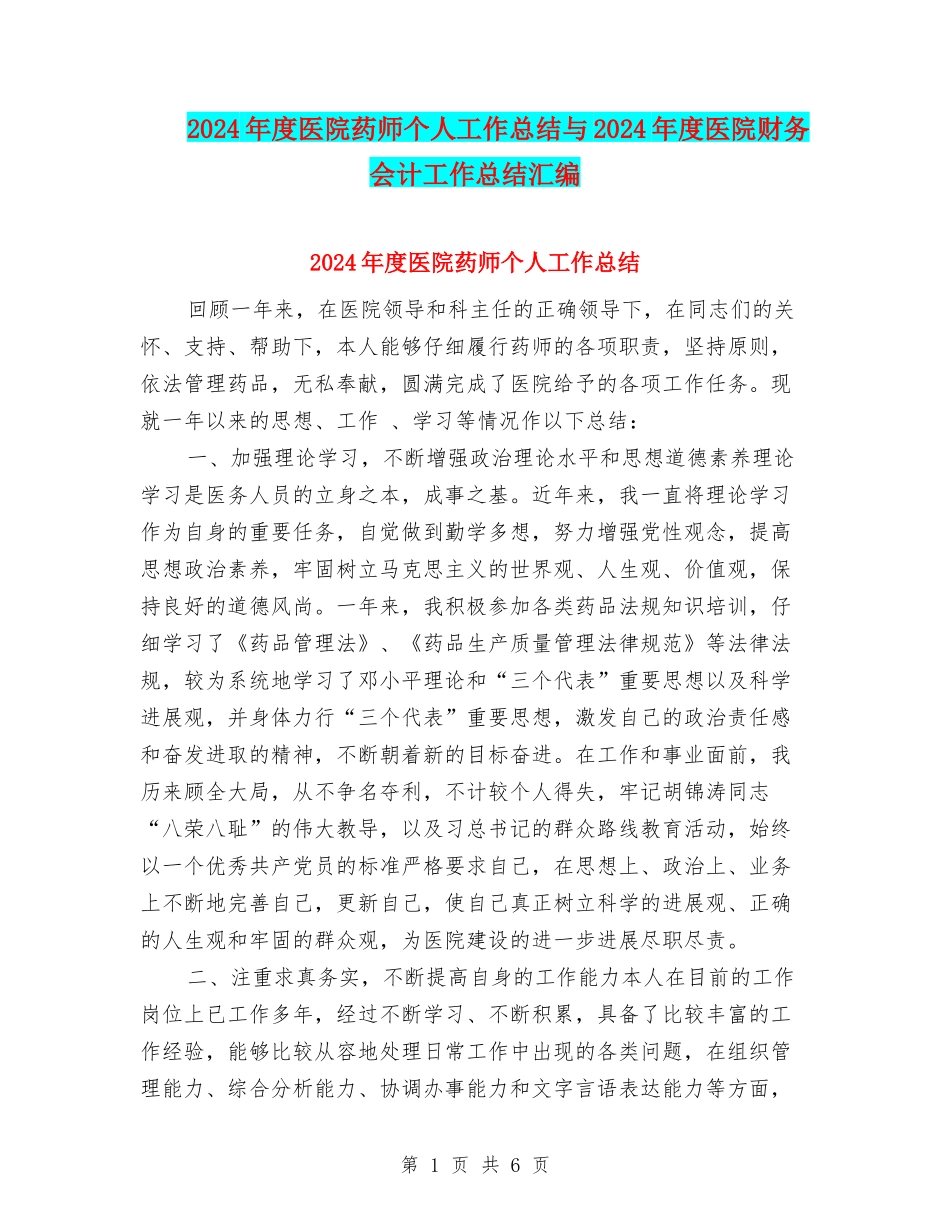 2024年度医院药师个人工作总结与2024年度医院财务会计工作总结汇编

2024年度医院药师个人工作总结

回顾一年来，在医院领导和科主任的正确领导下，在同志们的关怀、支持、帮助下，本人能够仔细履行药师的各项职责，坚持原则，依法管理药品，无私奉献，圆满完成了医院给予的各项工作任务。现就一年以来的思想、工作 、学习等情况作以下总结：

一、加强理论学习，不断增强政治理论水平和思想道德素养理论学习是医务人员的立身之本，成事之基。近年来，我一直将理论学习作为自身的重要任务，自觉做到勤学多想，努力增强党性观念，提高思想政治素养，牢固树立马克思主义的世界观、人生观、价值观，保持良好的道德风尚。一年来，我积极参加各类药品法规知识培训，仔细学习了《药品管理法》、《药品生产质量管理法律规范》等法律法规，较为系统地学习了邓小平理论和“三个代表”重要思想以及科学进展观，并身体力行“三个代表”重要思想，激发自己的政治责任感和奋发进取的精神，不断朝着新的目标奋进。在工作和事业面前，我历来顾全大局，从不争名夺利，不计较个人得失，牢记胡锦涛同志“八荣八耻”的伟大教导，以及习总书记的群众路线教育活动，始终以一个优秀共产党员的标准严格要求自己，在思想上、政治上、业务上不断地完善自己，更新自己，使自己真正树立科学的进展观、正确的人生观和牢固的群众观，为医院建设的进一步进展尽职尽责。

二、注重求真务实，不断提高自身的工作能力本人在目前的工作岗位上已工作多年，经过不断学习、不断积累，具备了比较丰富的工作经验，能够比较从容地处理日常工作中出现的各类问题，在组织管理能力、综合分析能力、协调办事能力和文字言语表达能力等方面，

第 1 页 共 6 页